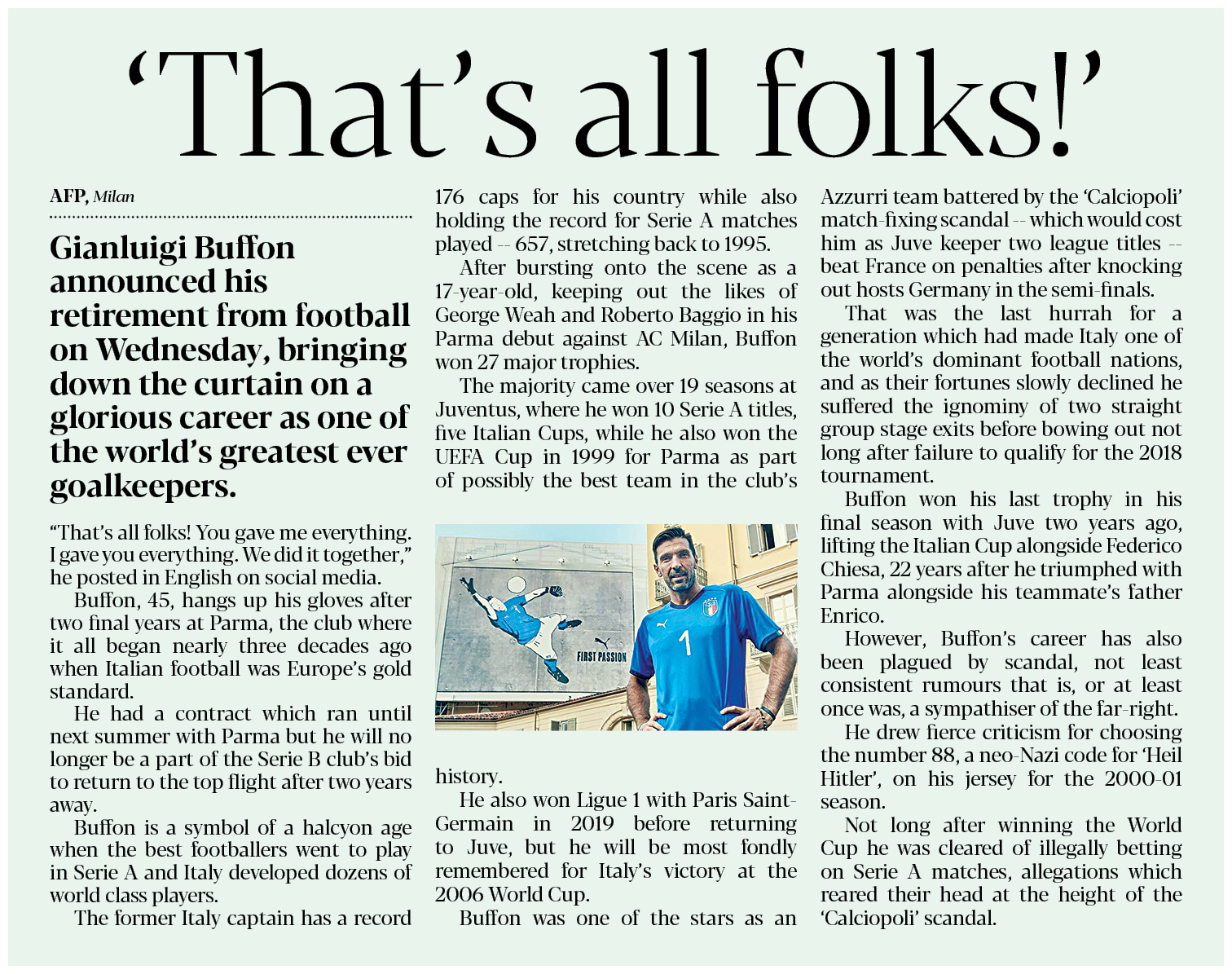 'That's all folks!'

AFP, Milan

Gianluigi Buffon announced his retirement from football on Wednesday, bringing down the curtain on a glorious career as one of the world's greatest ever goalkeepers.

"That's all folks! You gave me everything. I gave you everything. We did it together," he posted in English on social media.

Buffon, 45, hangs up his gloves after two final years at Parma, the club where it all began nearly three decades ago when Italian football was Europe's gold standard.

He had a contract which ran until next summer with Parma but he will no longer be a part of the Serie B club's bid to return to the top flight after two years away.

Buffon is a symbol of a halcyon age when the best footballers went to play in Serie A and Italy developed dozens of world class players.

The former Italy captain has a record 176 caps for his country while also holding the record for Serie A matches played -- 657, stretching back to 1995.

After bursting onto the scene as a 17-year-old, keeping out the likes of George Weah and Roberto Baggio in his Parma debut against AC Milan, Buffon won 27 major trophies.

The majority came over 19 seasons at Juventus, where he won 10 Serie A titles, five Italian Cups, while he also won the UEFA Cup in 1999 for Parma as part of possibly the best team in the club's history.

FIRST PASSION

1

He also won Ligue 1 with Paris Saint-Germain in 2019 before returning to Juve, but he will be most fondly remembered for Italy's victory at the 2006 World Cup.

Buffon was one of the stars as an Azzurri team battered by the 'Calciopoli' match-fixing scandal -- which would cost him as Juve keeper two league titles -- beat France on penalties after knocking out hosts Germany in the semi-finals.

That was the last hurrah for a generation which had made Italy one of the world's dominant football nations, and as their fortunes slowly declined he suffered the ignominy of two straight group stage exits before bowing out not long after failure to qualify for the 2018 tournament.

Buffon won his last trophy in his final season with Juve two years ago, lifting the Italian Cup alongside Federico Chiesa, 22 years after he triumphed with Parma alongside his teammate's father Enrico.

However, Buffon's career has also been plagued by scandal, not least consistent rumours that is, or at least once was, a sympathiser of the far-right.

He drew fierce criticism for choosing the number 88, a neo-Nazi code for 'Heil Hitler', on his jersey for the 2000-01 season.

Not long after winning the World Cup he was cleared of illegally betting on Serie A matches, allegations which reared their head at the height of the 'Calciopoli' scandal.